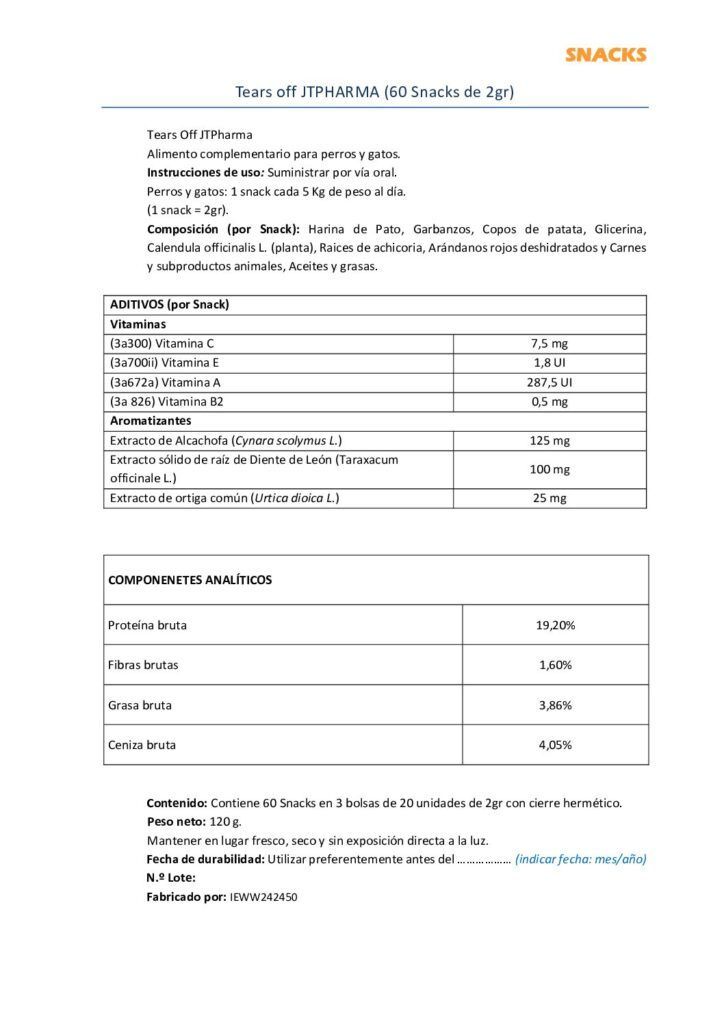 SNACKS

Tears off JTPHARMA (60 Snacks de 2gr)

Tears Off JTPharma
Alimento complementario para perros y gatos.
Instrucciones de uso: Suministrar por vía oral.
Perros y gatos: 1 snack cada 5 Kg de peso al día.
(1 snack = 2gr).
Composición (por Snack): Harina de Pato, Garbanzos, Copos de patata, Glicerina, Calendula officinalis L. (planta), Raices de achicoria, Arándanos rojos deshidratados y Carnes y subproductos animales, Aceites y grasas.

| ADITIVOS (por Snack) | |
|---|---|
| Vitaminas | |
| (3a300) Vitamina C | 7,5 mg |
| (3a700ii) Vitamina E | 1,8 UI |
| (3a672a) Vitamina A | 287,5 UI |
| (3a 826) Vitamina B2 | 0,5 mg |
| Aromatizantes | |
| Extracto de Alcachofa (Cynara scolymus L.) | 125 mg |
| Extracto sólido de raíz de Diente de León (Taraxacum officinale L.) | 100 mg |
| Extracto de ortiga común (Urtica dioica L.) | 25 mg |

| COMPONENETES ANALÍTICOS | |
|---|---|
| Proteína bruta | 19,20% |
| Fibras brutas | 1,60% |
| Grasa bruta | 3,86% |
| Ceniza bruta | 4,05% |

Contenido: Contiene 60 Snacks en 3 bolsas de 20 unidades de 2gr con cierre hermético.
Peso neto: 120 g.
Mantener en lugar fresco, seco y sin exposición directa a la luz.
Fecha de durabilidad: Utilizar preferentemente antes del ……………… (indicar fecha: mes/año)
N.º Lote:
Fabricado por: IEWW242450